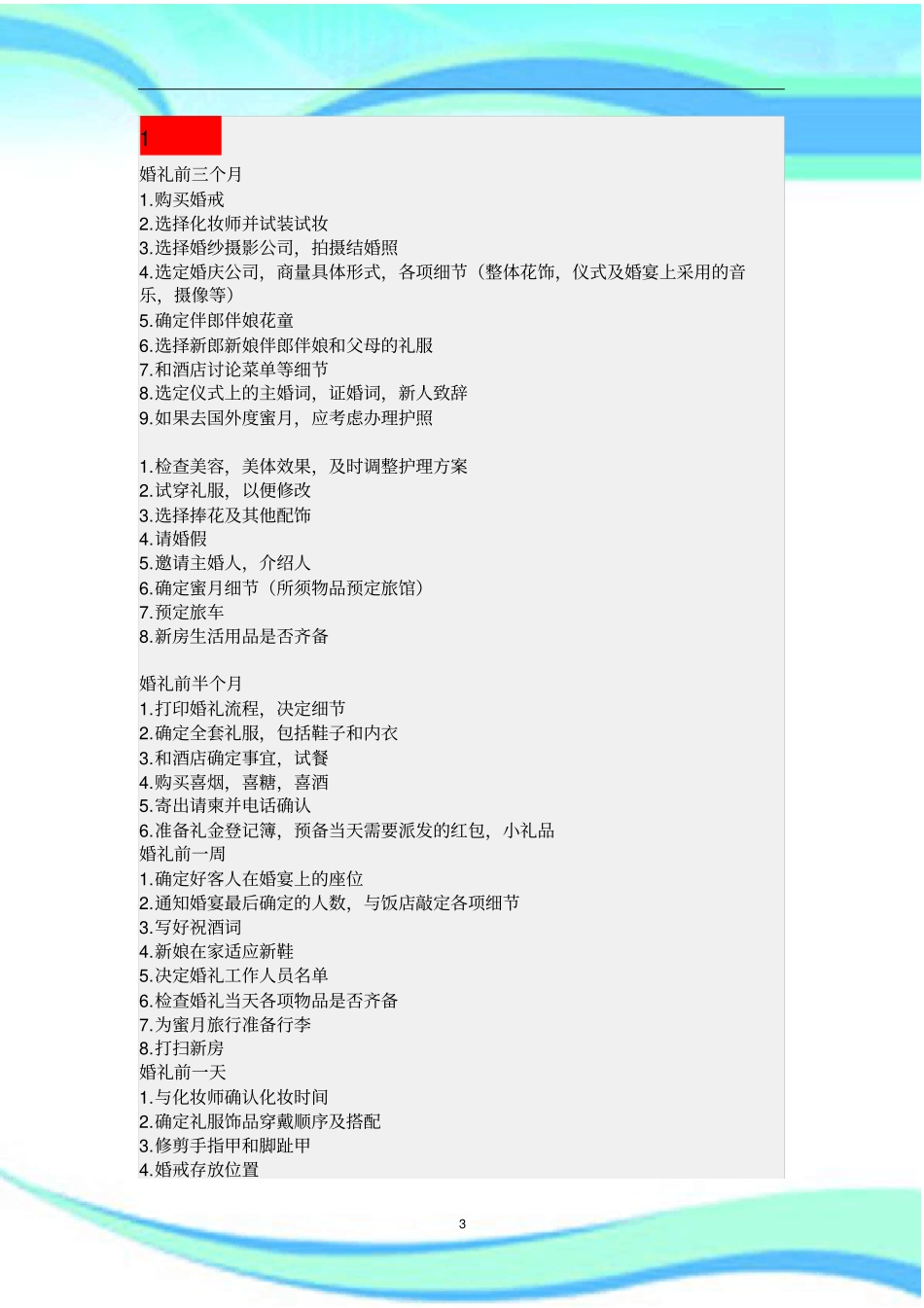 1

婚礼前三个月
1.购买婚戒
2.选择化妆师并试装试妆
3.选择婚纱摄影公司，拍摄结婚照
4.选定婚庆公司，商量具体形式，各项细节（整体花饰，仪式及婚宴上采用的音乐，摄像等）
5.确定伴郎伴娘花童
6.选择新郎新娘伴郎伴娘和父母的礼服
7.和酒店讨论菜单等细节
8.选定仪式上的主婚词，证婚词，新人致辞
9.如果去国外度蜜月，应考虑办理护照

1.检查美容，美体效果，及时调整护理方案
2.试穿礼服，以便修改
3.选择捧花及其他配饰
4.请婚假
5.邀请主婚人，介绍人
6.确定蜜月细节（所须物品预定旅馆）
7.预定旅车
8.新房生活用品是否齐备

婚礼前半个月
1.打印婚礼流程，决定细节
2.确定全套礼服，包括鞋子和内衣
3.和酒店确定事宜，试餐
4.购买喜烟，喜糖，喜酒
5.寄出请柬并电话确认
6.准备礼金登记簿，预备当天需要派发的红包，小礼品
婚礼前一周
1.确定好客人在婚宴上的座位
2.通知婚宴最后确定的人数，与饭店敲定各项细节
3.写好祝酒词
4.新娘在家适应新鞋
5.决定婚礼工作人员名单
6.检查婚礼当天各项物品是否齐备
7.为蜜月旅行准备行李
8.打扫新房
婚礼前一天
1.与化妆师确认化妆时间
2.确定礼服饰品穿戴顺序及搭配
3.修剪手指甲和脚趾甲
4.婚戒存放位置

3